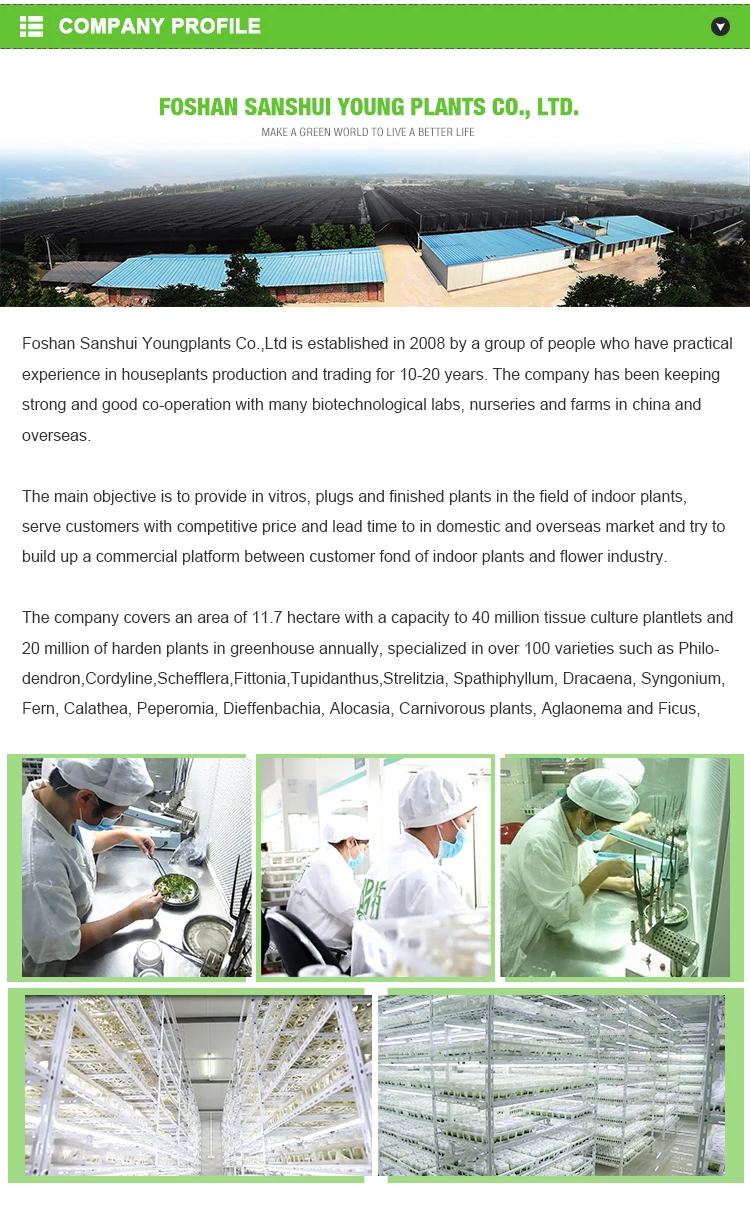 COMPANY PROFILE

FOSHAN SANSHUI YOUNG PLANTS CO., LTD.

MAKE A GREEN WORLD TO LIVE A BETTER LIFE

Foshan Sanshui Youngplants Co.,Ltd is established in 2008 by a group of people who have practical experience in houseplants production and trading for 10-20 years. The company has been keeping strong and good co-operation with many biotechnological labs, nurseries and farms in china and overseas.

The main objective is to provide in vitros, plugs and finished plants in the field of indoor plants, serve customers with competitive price and lead time to in domestic and overseas market and try to build up a commercial platform between customer fond of indoor plants and flower industry.

The company covers an area of 11.7 hectare with a capacity to 40 million tissue culture plantlets and 20 million of harden plants in greenhouse annually, specialized in over 100 varieties such as Philodendron,Cordyline,Schefflera,Fittonia,Tupidanthus,Strelitzia, Spathiphyllum, Dracaena, Syngonium, Fern, Calathea, Peperomia, Dieffenbachia, Alocasia, Carnivorous plants, Aglaonema and Ficus,